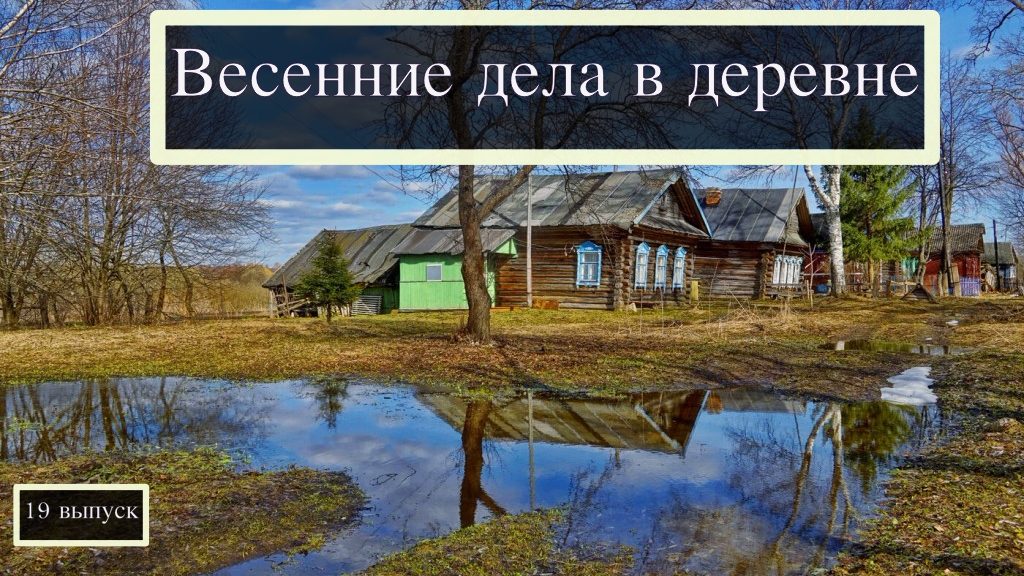 Весенние дела в деревне

19 выпуск